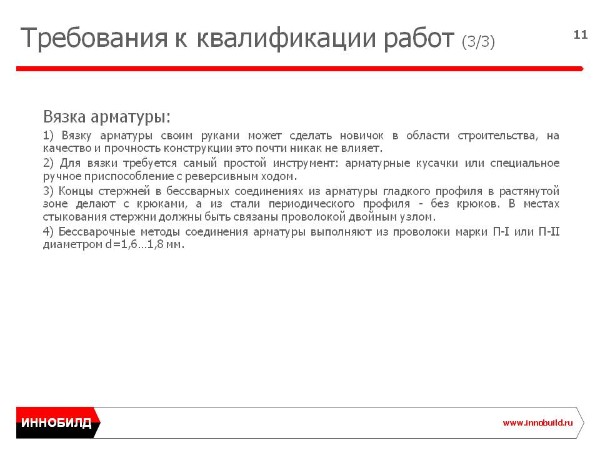 Требования к квалификации работ (3/3)

11

Вязка арматуры:

1) Вязку арматуры своим руками может сделать новичок в области строительства, на качество и прочность конструкции это почти никак не влияет.

2) Для вязки требуется самый простой инструмент: арматурные кусачки или специальное ручное приспособление с реверсивным ходом.

3) Концы стержней в бессварных соединениях из арматуры гладкого профиля в растянутой зоне делают с крюками, а из стали периодического профиля - без крюков. В местах стыкования стержни должны быть связаны проволокой двойным узлом.

4) Бессварочные методы соединения арматуры выполняют из проволоки марки П-I или П-II диаметром d=1,6…1,8 мм.

ИННОБИЛД

www.innobuild.ru